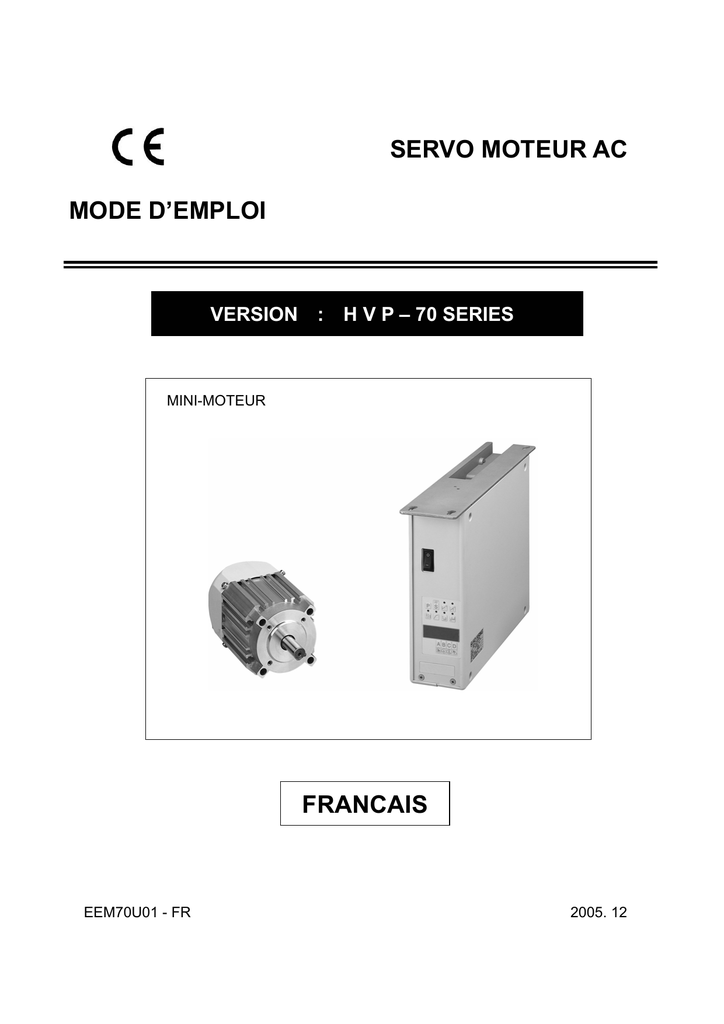 CE

SERVO MOTEUR AC

MODE D'EMPLOI

VERSION : H V P – 70 SERIES

MINI-MOTEUR

FRANCAIS

EEM70U01 - FR

2005. 12